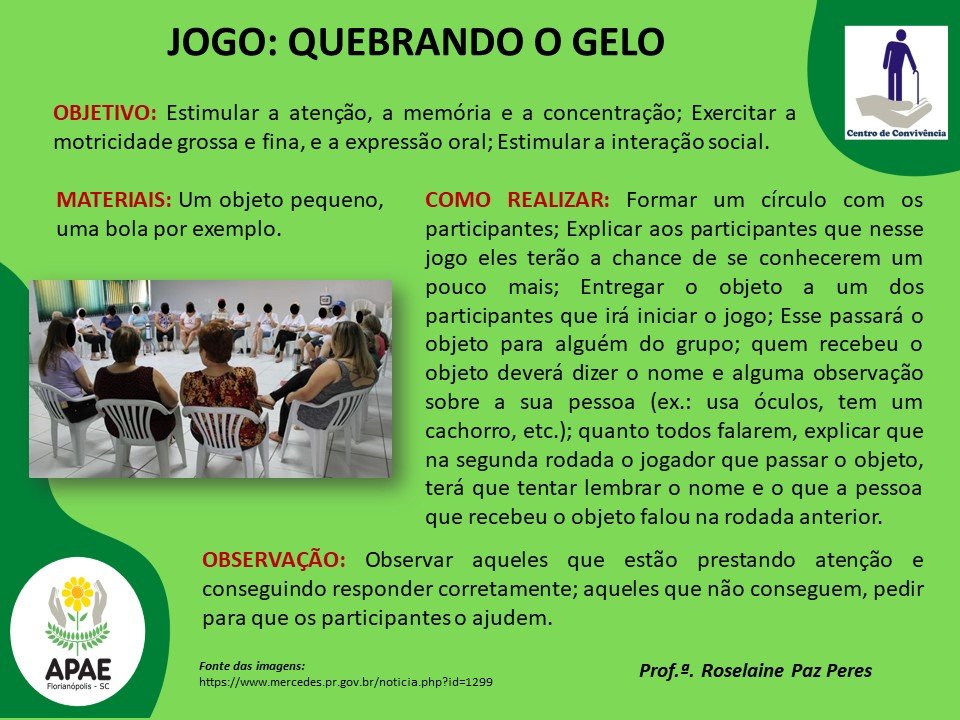 JOGO: QUEBRANDO O GELO

Centro de Convivência

OBJETIVO: Estimular a atenção, a memória e a concentração; Exercitar a motricidade grossa e fina, e a expressão oral; Estimular a interação social.

MATERIAIS: Um objeto pequeno, uma bola por exemplo.

COMO REALIZAR: Formar um círculo com os participantes; Explicar aos participantes que nesse jogo eles terão a chance de se conhecerem um pouco mais; Entregar o objeto a um dos participantes que irá iniciar o jogo; Esse passará o objeto para alguém do grupo; quem recebeu o objeto deverá dizer o nome e alguma observação sobre a sua pessoa (ex.: usa óculos, tem um cachorro, etc.); quanto todos falarem, explicar que na segunda rodada o jogador que passar o objeto, terá que tentar lembrar o nome e o que a pessoa que recebeu o objeto falou na rodada anterior.

OBSERVAÇÃO: Observar aqueles que estão prestando atenção e conseguindo responder corretamente; aqueles que não conseguem, pedir para que os participantes o ajudem.

APAE
Florianópolis - SC

Fonte das imagens:
https://www.mercedes.pr.gov.br/noticia.php?id=1299

Prof.ª. Roselaine Paz Peres